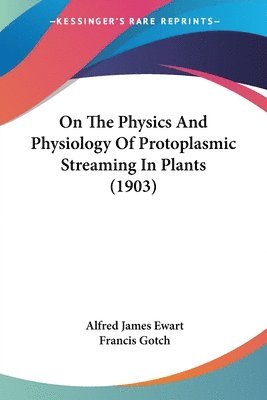 —KESSINGER'S RARE REPRINTS—

On The Physics And Physiology Of Protoplasmic Streaming In Plants (1903)

Alfred James Ewart
Francis Gotch